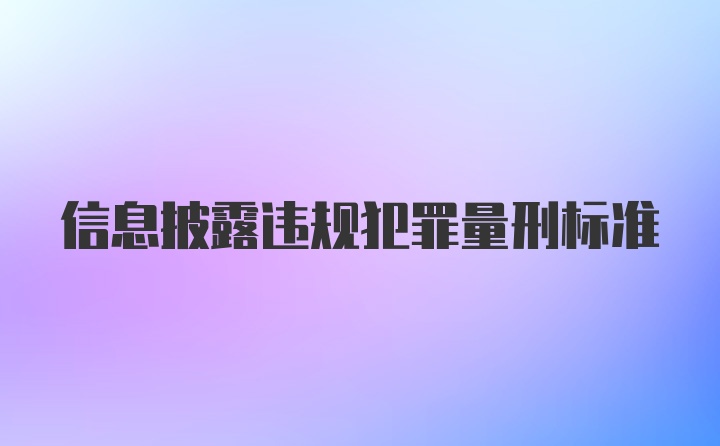 信息披露违规犯罪量刑标准